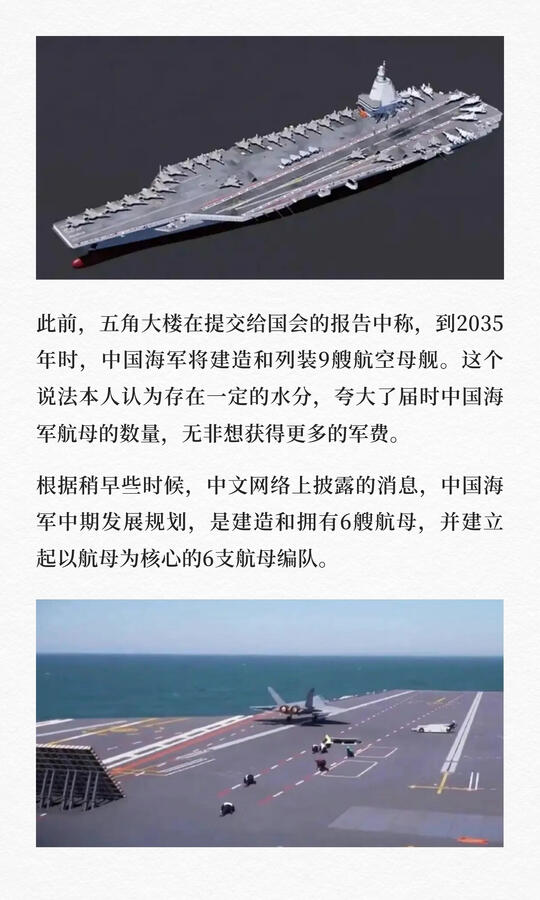 此前，五角大楼在提交给国会的报告中称，到2035年时，中国海军将建造和列装9艘航空母舰。这个说法本人认为存在一定的水分，夸大了届时中国海军航母的数量，无非想获得更多的军费。

根据稍早些时候，中文网络上披露的消息，中国海军中期发展规划，是建造和拥有6艘航母，并建立起以航母为核心的6支航母编队。